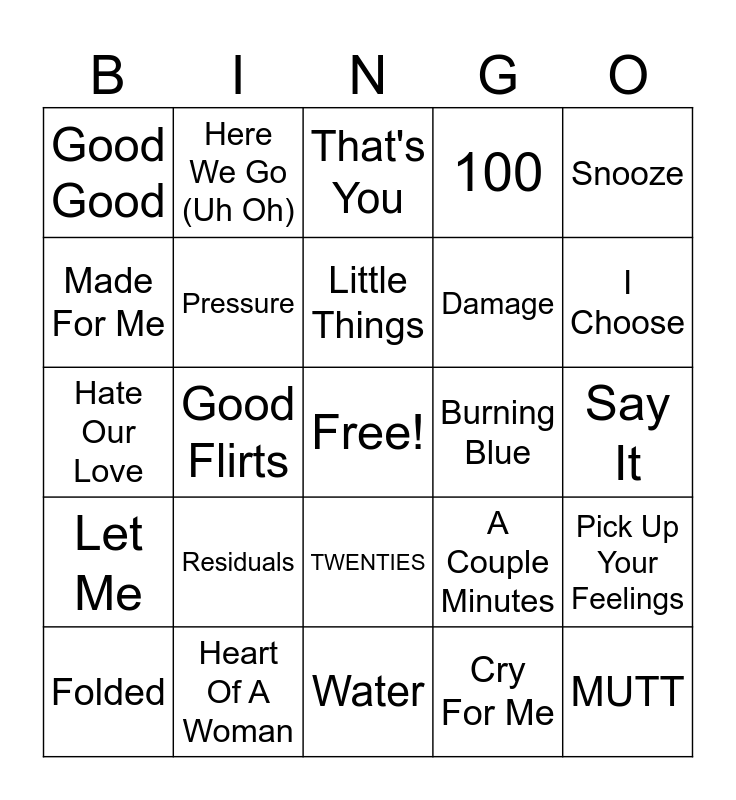 | B | I | N | G | O |
|---|---|---|---|---|
| Good Good | Here We Go (Uh Oh) | That's You | 100 | Snooze |
| Made For Me | Pressure | Little Things | Damage | I Choose |
| Hate Our Love | Good Flirts | Free! | Burning Blue | Say It |
| Let Me | Residuals | TWENTIES | A Couple Minutes | Pick Up Your Feelings |
| Folded | Heart Of A Woman | Water | Cry For Me | MUTT |